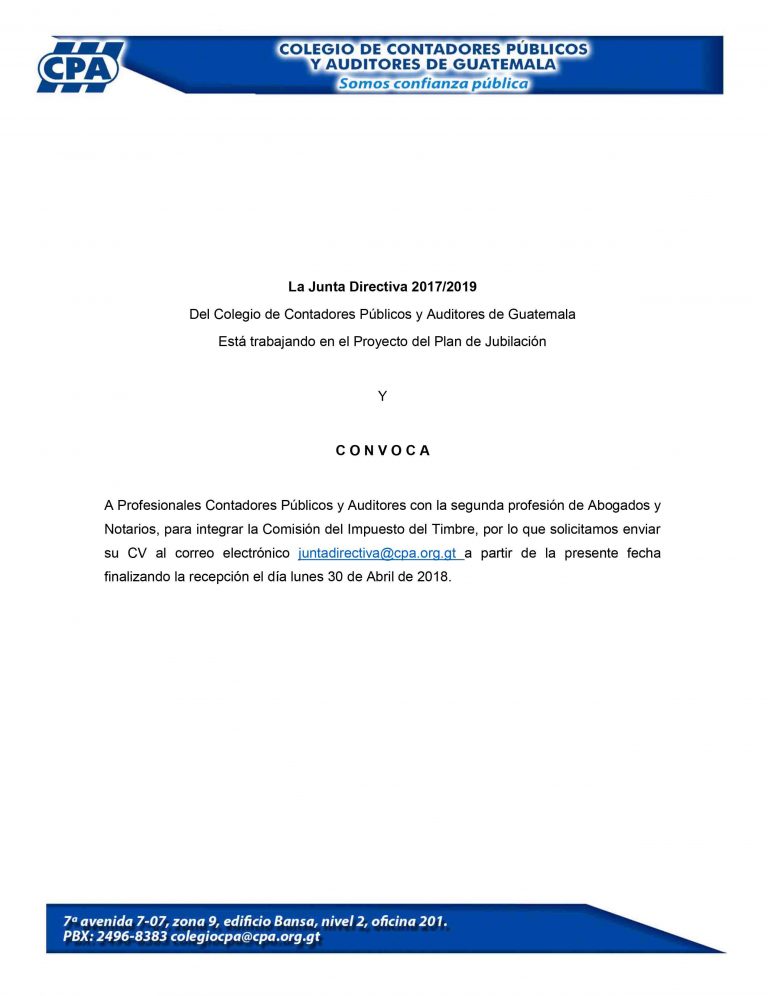 CPA

COLEGIO DE CONTADORES PÚBLICOS
Y AUDITORES DE GUATEMALA
Somos confianza pública

La Junta Directiva 2017/2019

Del Colegio de Contadores Públicos y Auditores de Guatemala

Está trabajando en el Proyecto del Plan de Jubilación

Y

C O N V O C A

A Profesionales Contadores Públicos y Auditores con la segunda profesión de Abogados y Notarios, para integrar la Comisión del Impuesto del Timbre, por lo que solicitamos enviar su CV al correo electrónico juntadirectiva@cpa.org.gt a partir de la presente fecha finalizando la recepción el día lunes 30 de Abril de 2018.

7ª avenida 7-07, zona 9, edificio Bansa, nivel 2, oficina 201.
PBX: 2496-8383 colegiocpa@cpa.org.gt